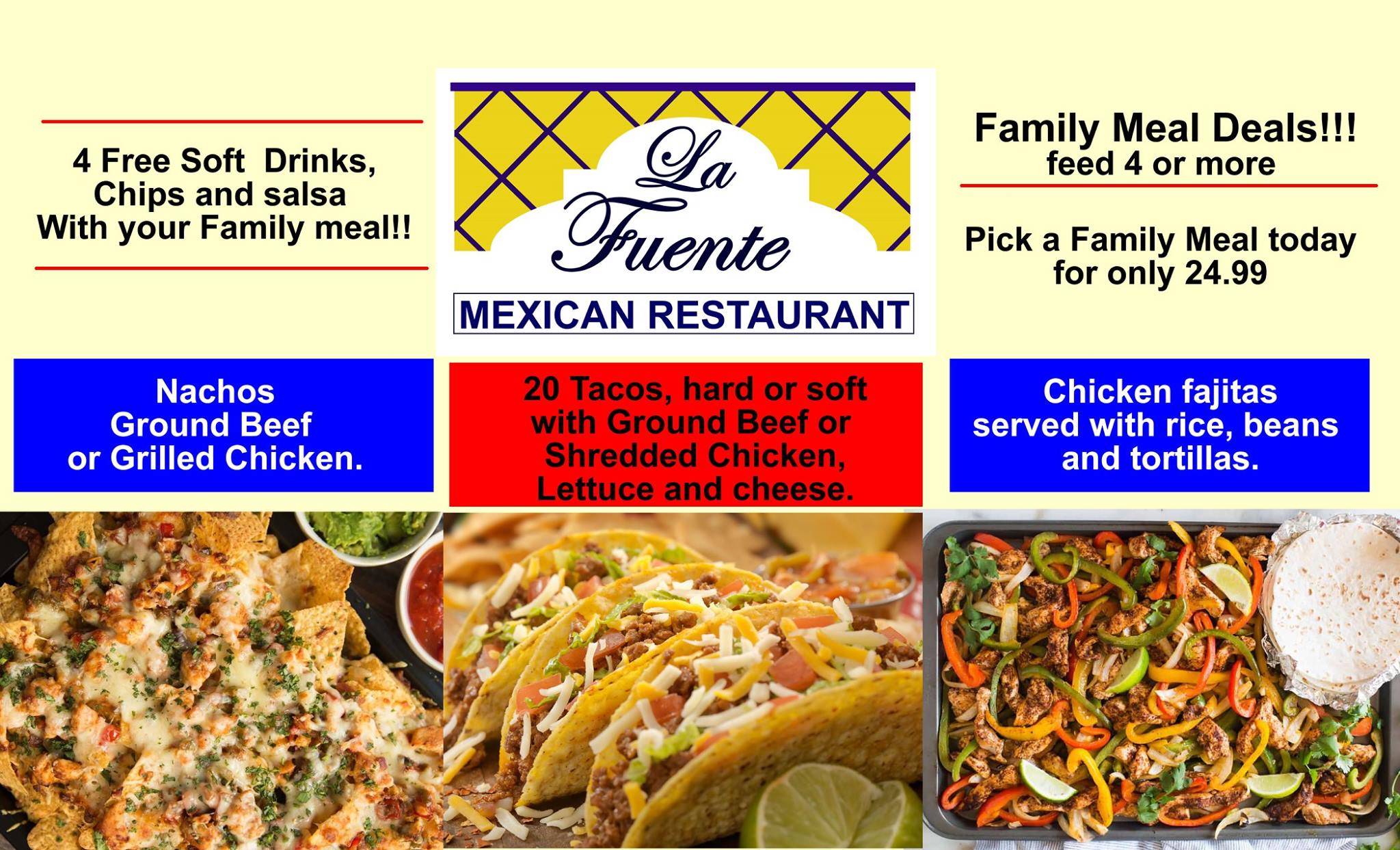 4 Free Soft Drinks, Chips and salsa With your Family meal!!

La Fuente

MEXICAN RESTAURANT

Family Meal Deals!!!
feed 4 or more

Pick a Family Meal today for only 24.99

Nachos
Ground Beef
or Grilled Chicken.

20 Tacos, hard or soft
with Ground Beef or
Shredded Chicken,
Lettuce and cheese.

Chicken fajitas
served with rice, beans
and tortillas.